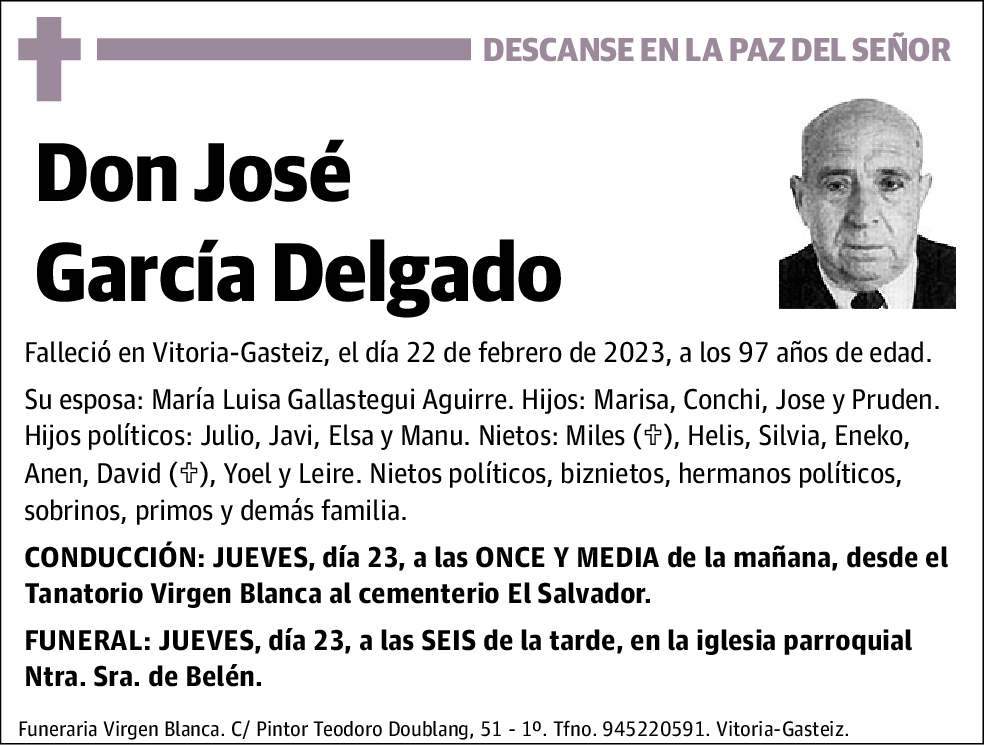 DESCANSE EN LA PAZ DEL SEÑOR

Don José García Delgado

Falleció en Vitoria-Gasteiz, el día 22 de febrero de 2023, a los 97 años de edad.

Su esposa: María Luisa Gallastegui Aguirre. Hijos: Marisa, Conchi, Jose y Pruden. Hijos políticos: Julio, Javi, Elsa y Manu. Nietos: Miles (✞), Helis, Silvia, Eneko, Anen, David (✞), Yoel y Leire. Nietos políticos, biznietos, hermanos políticos, sobrinos, primos y demás familia.

CONDUCCIÓN: JUEVES, día 23, a las ONCE Y MEDIA de la mañana, desde el Tanatorio Virgen Blanca al cementerio El Salvador.

FUNERAL: JUEVES, día 23, a las SEIS de la tarde, en la iglesia parroquial Ntra. Sra. de Belén.

Funeraria Virgen Blanca. C/ Pintor Teodoro Doublang, 51 - 1º. Tfno. 945220591. Vitoria-Gasteiz.